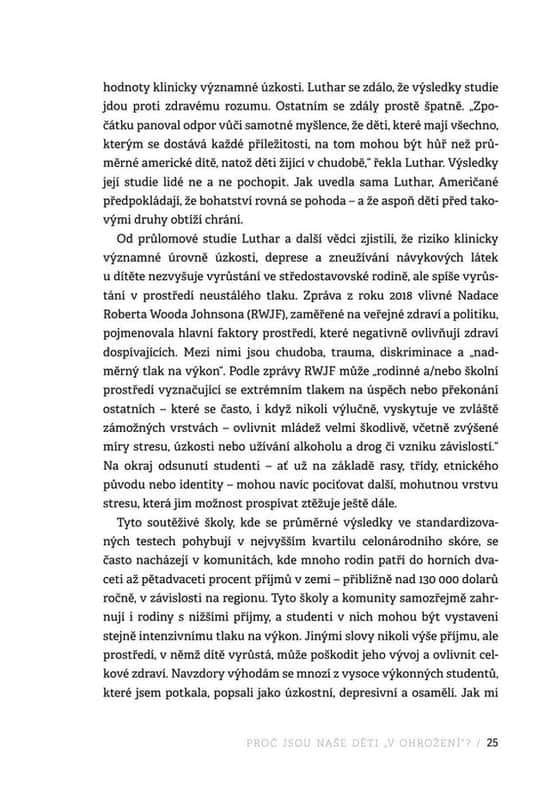 hodnoty klinicky významné úzkosti. Luthar se zdálo, že výsledky studie jdou proti zdravému rozumu. Ostatním se zdály prostě špatně. „Zpočátku panoval odpor vůči samotné myšlence, že děti, které mají všechno, kterým se dostává každé příležitosti, na tom mohou být hůř než průměrné americké dítě, natož děti žijící v chudobě," řekla Luthar. Výsledky její studie lidé ne a ne pochopit. Jak uvedla sama Luthar, Američané předpokládají, že bohatství rovná se pohoda – a že aspoň děti před takovými druhy obtíží chrání.

Od průlomové studie Luthar a další vědci zjistili, že riziko klinicky významné úrovně úzkosti, deprese a zneužívání návykových látek u dítěte nezvyšuje vyrůstání ve středostavovské rodině, ale spíše vyrůstání v prostředí neustálého tlaku. Zpráva z roku 2018 vlivné Nadace Roberta Wooda Johnsona (RWJF), zaměřené na veřejné zdraví a politiku, pojmenovala hlavní faktory prostředí, které negativně ovlivňují zdraví dospívajících. Mezi nimi jsou chudoba, trauma, diskriminace a „nadměrný tlak na výkon". Podle zprávy RWJF může „rodinné a/nebo školní prostředí vyznačující se extrémním tlakem na úspěch nebo překonání ostatních – které se často, i když nikoli výlučně, vyskytuje ve zvláště zámožných vrstvách – ovlivnit mládež velmi škodlivě, včetně zvýšené míry stresu, úzkosti nebo užívání alkoholu a drog či vzniku závislostí." Na okraj odsunutí studenti – ať už na základě rasy, třídy, etnického původu nebo identity – mohou navíc pociťovat další, mohutnou vrstvu stresu, která jim možnost prospívat ztěžuje ještě dále.

Tyto soutěživé školy, kde se průměrné výsledky ve standardizovaných testech pohybují v nejvyšším kvartilu celonárodního skóre, se často nacházejí v komunitách, kde mnoho rodin patří do horních dvaceti až pětadvaceti procent příjmů v zemi – přibližně nad 130 000 dolarů ročně, v závislosti na regionu. Tyto školy a komunity samozřejmě zahrnují i rodiny s nižšími příjmy, a studenti v nich mohou být vystaveni stejně intenzivnímu tlaku na výkon. Jinými slovy nikoli výše příjmu, ale prostředí, v němž dítě vyrůstá, může poškodit jeho vývoj a ovlivnit celkové zdraví. Navzdory výhodám se mnozí z vysoce výkonných studentů, které jsem potkala, popsali jako úzkostní, depresivní a osamělí. Jak mi

PROČ JSOU NAŠE DĚTI „V OHROŽENÍ"? / 25